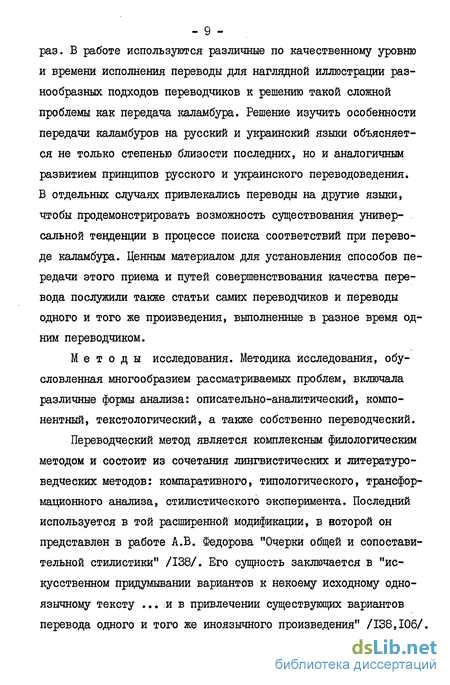 - 9 -

раз. В работе используются различные по качественному уровню и времени исполнения переводы для наглядной иллюстрации разнообразных подходов переводчиков к решению такой сложной проблемы как передача каламбура. Решение изучить особенности передачи каламбуров на русский и украинский языки объясняется не только степенью близости последних, но и аналогичным развитием принципов русского и украинского переводоведения. В отдельных случаях привлекались переводы на другие языки, чтобы продемонстрировать возможность существования универсальной тенденции в процессе поиска соответствий при переводе каламбура. Ценным материалом для установления способов передачи этого приема и путей совершенствования качества перевода послужили также статьи самих переводчиков и переводы одного и того же произведения, выполненные в разное время одним переводчиком.

Методы исследования. Методика исследования, обусловленная многообразием рассматриваемых проблем, включала различные формы анализа: описательно-аналитический, компонентный, текстологический, а также собственно переводческий.

Переводческий метод является комплексным филологическим методом и состоит из сочетания лингвистических и литературоведческих методов: компаративного, типологического, трансформационного анализа, стилистического эксперимента. Последний используется в той расширенной модификации, в которой он представлен в работе А.В. Федорова "Очерки общей и сопоставительной стилистики" /I38/. Его сущность заключается в "искусственном придумывании вариантов к некоему исходному одноязычному тексту ... и в привлечении существующих вариантов перевода одного и того же иноязычного произведения" /I38,I06/.

dsLib.net
библиотека диссертаций